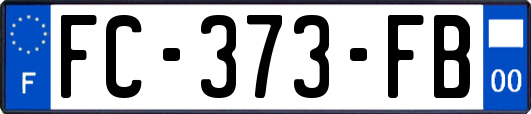 F
FC-373-FB
00